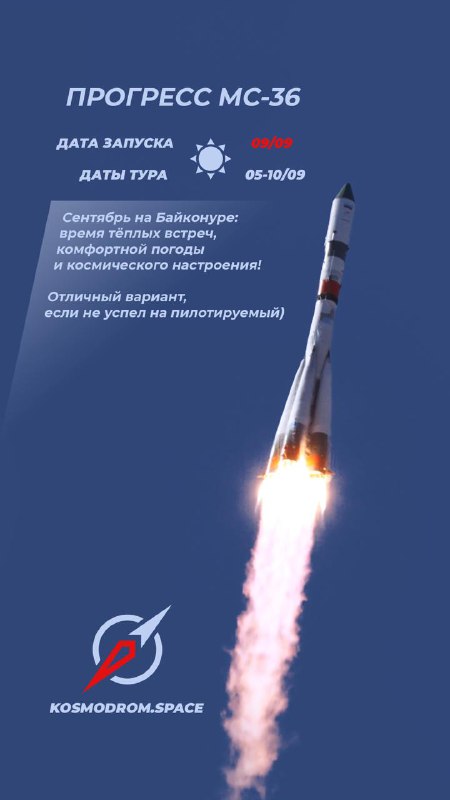 ПРОГРЕСС МС-36

ДАТА ЗАПУСКА 09/09

ДАТЫ ТУРА 05-10/09

Сентябрь на Байконуре:
время тёплых встреч,
комфортной погоды
и космического настроения!

Отличный вариант,
если не успел на пилотируемый)

KOSMODROM.SPACE